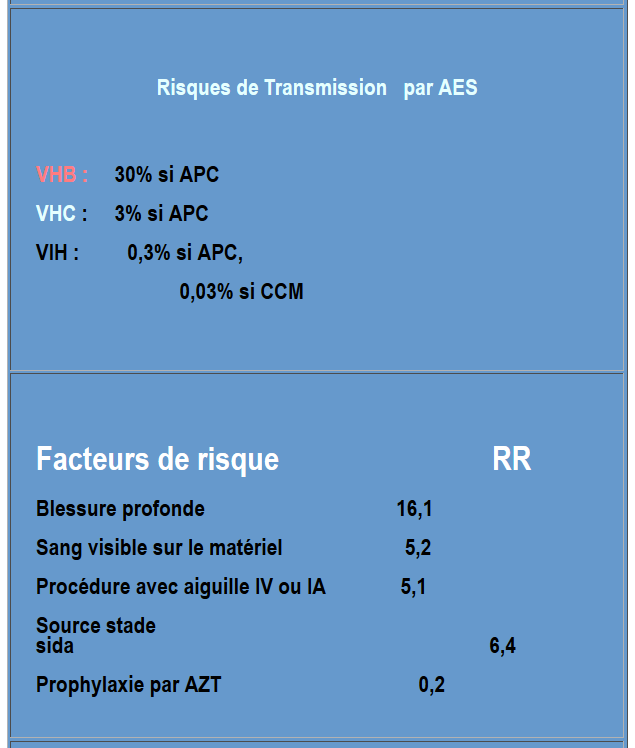 Risques de Transmission par AES

VHB : 30% si APC

VHC : 3% si APC

VIH : 0,3% si APC,

0,03% si CCM

| Facteurs de risque | RR |
|---|---|
| Blessure profonde | 16,1 |
| Sang visible sur le matériel | 5,2 |
| Procédure avec aiguille IV ou IA | 5,1 |
| Source stade sida | 6,4 |
| Prophylaxie par AZT | 0,2 |